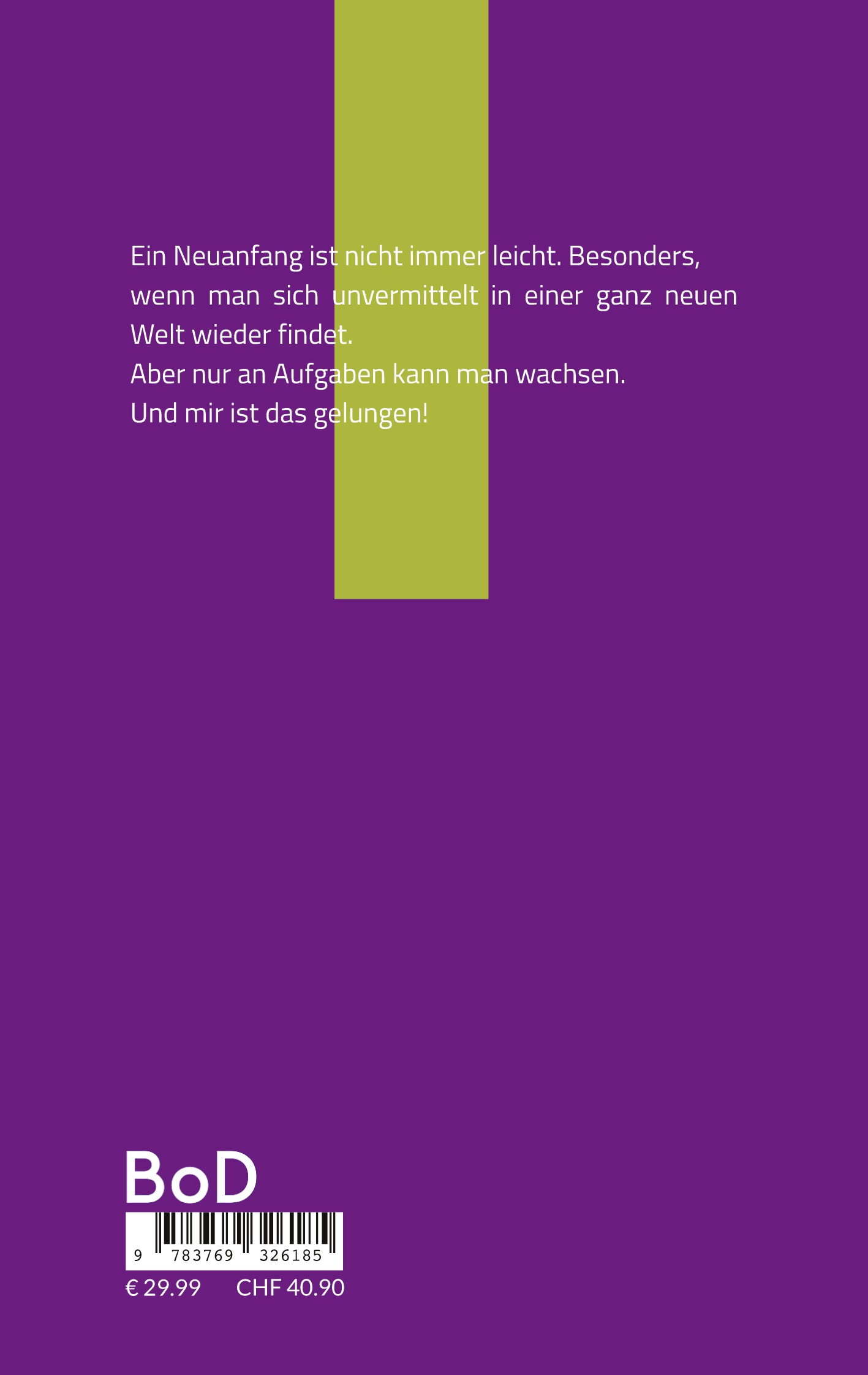 Ein Neuanfang ist nicht immer leicht. Besonders, wenn man sich unvermittelt in einer ganz neuen Welt wieder findet.
Aber nur an Aufgaben kann man wachsen.
Und mir ist das gelungen!

BoD

9 783769 326185

€ 29.99 CHF 40.90